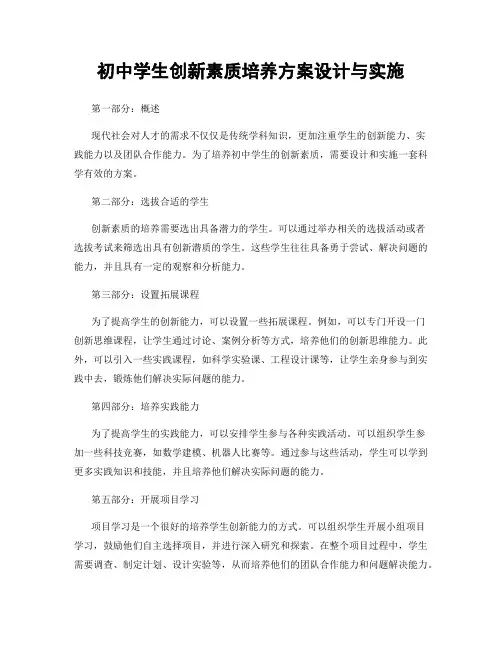 初中学生创新素质培养方案设计与实施

第一部分：概述

现代社会对人才的需求不仅仅是传统学科知识，更加注重学生的创新能力、实践能力以及团队合作能力。为了培养初中学生的创新素质，需要设计和实施一套科学有效的方案。

第二部分：选拔合适的学生

创新素质的培养需要选出具备潜力的学生。可以通过举办相关的选拔活动或者选拔考试来筛选出具有创新潜质的学生。这些学生往往具备勇于尝试、解决问题的能力，并且具有一定的观察和分析能力。

第三部分：设置拓展课程

为了提高学生的创新能力，可以设置一些拓展课程。例如，可以专门开设一门创新思维课程，让学生通过讨论、案例分析等方式，培养他们的创新思维能力。此外，可以引入一些实践课程，如科学实验课、工程设计课等，让学生亲身参与到实践中去，锻炼他们解决实际问题的能力。

第四部分：培养实践能力

为了提高学生的实践能力，可以安排学生参与各种实践活动。可以组织学生参加一些科技竞赛，如数学建模、机器人比赛等。通过参与这些活动，学生可以学到更多实践知识和技能，并且培养他们解决实际问题的能力。

第五部分：开展项目学习

项目学习是一个很好的培养学生创新能力的方式。可以组织学生开展小组项目学习，鼓励他们自主选择项目，并进行深入研究和探索。在整个项目过程中，学生需要调查、制定计划、设计实验等，从而培养他们的团队合作能力和问题解决能力。